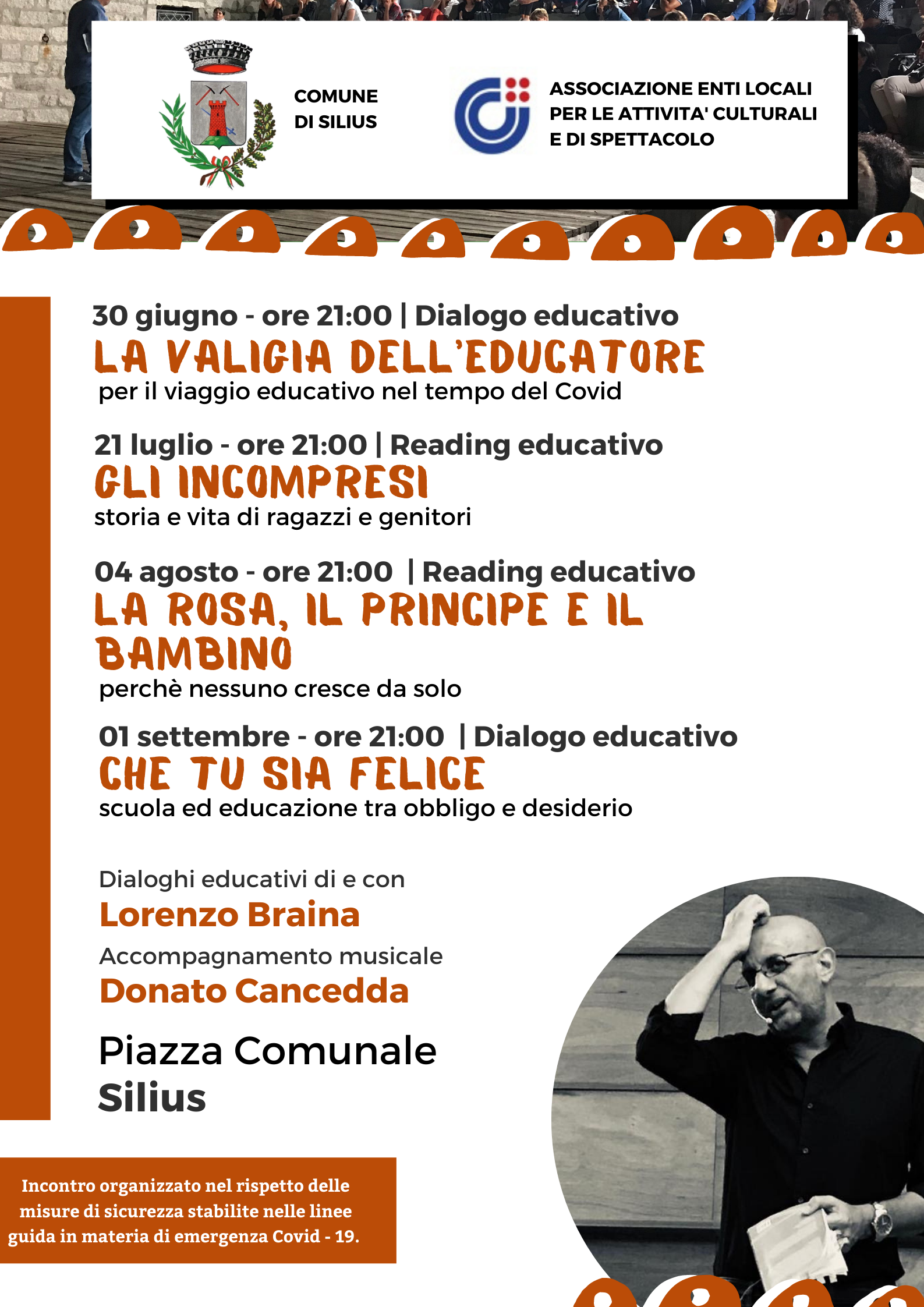 COMUNE DI SILIUS

ASSOCIAZIONE ENTI LOCALI PER LE ATTIVITA' CULTURALI E DI SPETTACOLO

30 giugno - ore 21:00 | Dialogo educativo
LA VALIGIA DELL'EDUCATORE
per il viaggio educativo nel tempo del Covid

21 luglio - ore 21:00 | Reading educativo
GLI INCOMPRESI
storia e vita di ragazzi e genitori

04 agosto - ore 21:00 | Reading educativo
LA ROSA, IL PRINCIPE E IL BAMBINO
perchè nessuno cresce da solo

01 settembre - ore 21:00 | Dialogo educativo
CHE TU SIA FELICE
scuola ed educazione tra obbligo e desiderio

Dialoghi educativi di e con
Lorenzo Braina
Accompagnamento musicale
Donato Cancedda

Piazza Comunale
Silius

Incontro organizzato nel rispetto delle misure di sicurezza stabilite nelle linee guida in materia di emergenza Covid - 19.